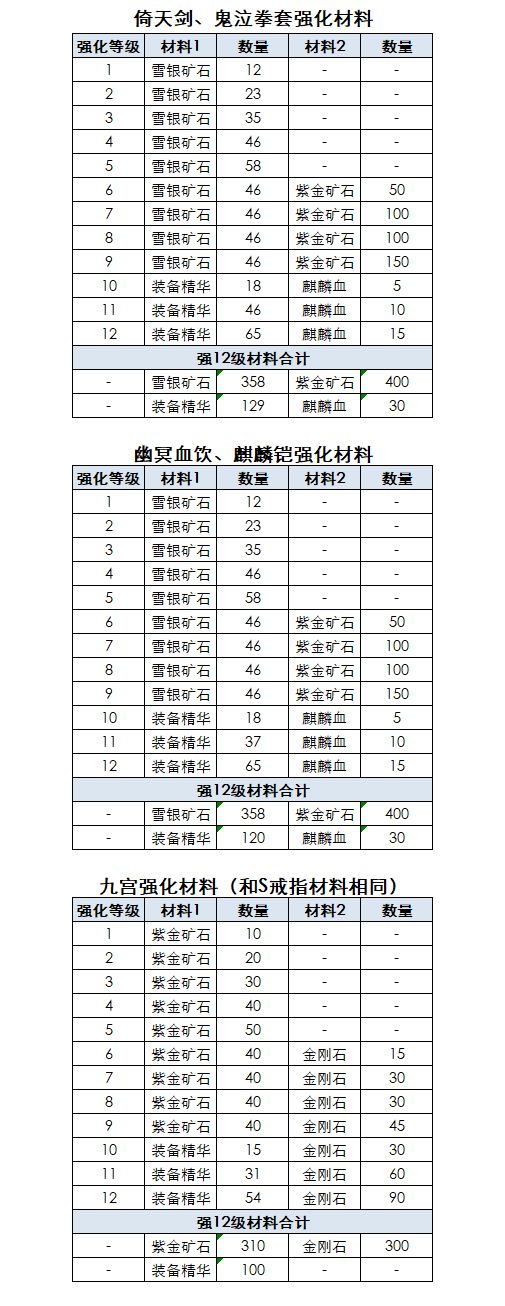 倚天剑、鬼泣拳套强化材料

| 强化等级 | 材料1 | 数量 | 材料2 | 数量 |
|---|---|---|---|---|
| 1 | 雪银矿石 | 12 | - | - |
| 2 | 雪银矿石 | 23 | - | - |
| 3 | 雪银矿石 | 35 | - | - |
| 4 | 雪银矿石 | 46 | - | - |
| 5 | 雪银矿石 | 58 | - | - |
| 6 | 雪银矿石 | 46 | 紫金矿石 | 50 |
| 7 | 雪银矿石 | 46 | 紫金矿石 | 100 |
| 8 | 雪银矿石 | 46 | 紫金矿石 | 100 |
| 9 | 雪银矿石 | 46 | 紫金矿石 | 150 |
| 10 | 装备精华 | 18 | 麒麟血 | 5 |
| 11 | 装备精华 | 46 | 麒麟血 | 10 |
| 12 | 装备精华 | 65 | 麒麟血 | 15 |
| 强12级材料合计 | | | | |
| - | 雪银矿石 | 358 | 紫金矿石 | 400 |
| - | 装备精华 | 129 | 麒麟血 | 30 |

幽冥血饮、麒麟铠强化材料

| 强化等级 | 材料1 | 数量 | 材料2 | 数量 |
|---|---|---|---|---|
| 1 | 雪银矿石 | 12 | - | - |
| 2 | 雪银矿石 | 23 | - | - |
| 3 | 雪银矿石 | 35 | - | - |
| 4 | 雪银矿石 | 46 | - | - |
| 5 | 雪银矿石 | 58 | - | - |
| 6 | 雪银矿石 | 46 | 紫金矿石 | 50 |
| 7 | 雪银矿石 | 46 | 紫金矿石 | 100 |
| 8 | 雪银矿石 | 46 | 紫金矿石 | 100 |
| 9 | 雪银矿石 | 46 | 紫金矿石 | 150 |
| 10 | 装备精华 | 18 | 麒麟血 | 5 |
| 11 | 装备精华 | 37 | 麒麟血 | 10 |
| 12 | 装备精华 | 65 | 麒麟血 | 15 |
| 强12级材料合计 | | | | |
| - | 雪银矿石 | 358 | 紫金矿石 | 400 |
| - | 装备精华 | 120 | 麒麟血 | 30 |

九宫强化材料（和S戒指材料相同）

| 强化等级 | 材料1 | 数量 | 材料2 | 数量 |
|---|---|---|---|---|
| 1 | 紫金矿石 | 10 | - | - |
| 2 | 紫金矿石 | 20 | - | - |
| 3 | 紫金矿石 | 30 | - | - |
| 4 | 紫金矿石 | 40 | - | - |
| 5 | 紫金矿石 | 50 | - | - |
| 6 | 紫金矿石 | 40 | 金刚石 | 15 |
| 7 | 紫金矿石 | 40 | 金刚石 | 30 |
| 8 | 紫金矿石 | 40 | 金刚石 | 30 |
| 9 | 紫金矿石 | 40 | 金刚石 | 45 |
| 10 | 装备精华 | 15 | 金刚石 | 30 |
| 11 | 装备精华 | 31 | 金刚石 | 60 |
| 12 | 装备精华 | 54 | 金刚石 | 90 |
| 强12级材料合计 | | | | |
| - | 紫金矿石 | 310 | 金刚石 | 300 |
| - | 装备精华 | 100 | - | - |